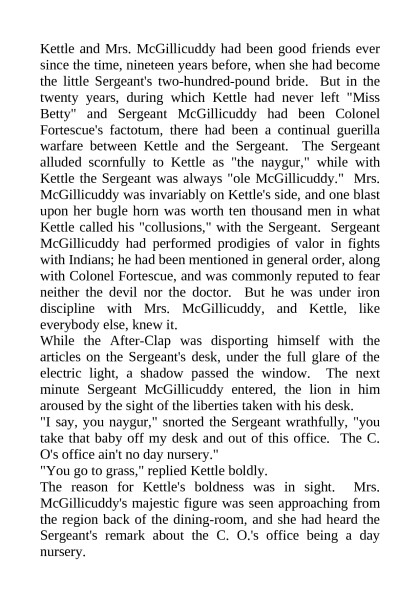 Kettle and Mrs. McGillicuddy had been good friends ever since the time, nineteen years before, when she had become the little Sergeant's two-hundred-pound bride. But in the twenty years, during which Kettle had never left "Miss Betty" and Sergeant McGillicuddy had been Colonel Fortescue's factotum, there had been a continual guerilla warfare between Kettle and the Sergeant. The Sergeant alluded scornfully to Kettle as "the naygur," while with Kettle the Sergeant was always "ole McGillicuddy." Mrs. McGillicuddy was invariably on Kettle's side, and one blast upon her bugle horn was worth ten thousand men in what Kettle called his "collusions," with the Sergeant. Sergeant McGillicuddy had performed prodigies of valor in fights with Indians; he had been mentioned in general order, along with Colonel Fortescue, and was commonly reputed to fear neither the devil nor the doctor. But he was under iron discipline with Mrs. McGillicuddy, and Kettle, like everybody else, knew it.
While the After-Clap was disporting himself with the articles on the Sergeant's desk, under the full glare of the electric light, a shadow passed the window. The next minute Sergeant McGillicuddy entered, the lion in him aroused by the sight of the liberties taken with his desk.
"I say, you naygur," snorted the Sergeant wrathfully, "you take that baby off my desk and out of this office. The C. O's office ain't no day nursery."
"You go to grass," replied Kettle boldly.
The reason for Kettle's boldness was in sight. Mrs. McGillicuddy's majestic figure was seen approaching from the region back of the dining-room, and she had heard the Sergeant's remark about the C. O.'s office being a day nursery.